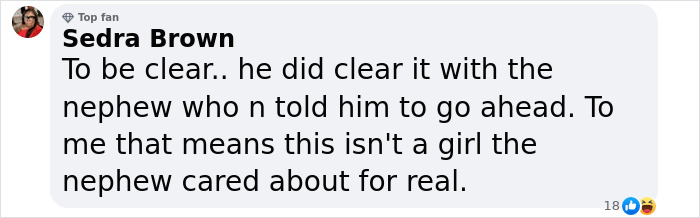 Top fan
Sedra Brown
To be clear.. he did clear it with the nephew who n told him to go ahead. To me that means this isn't a girl the nephew cared about for real.

18